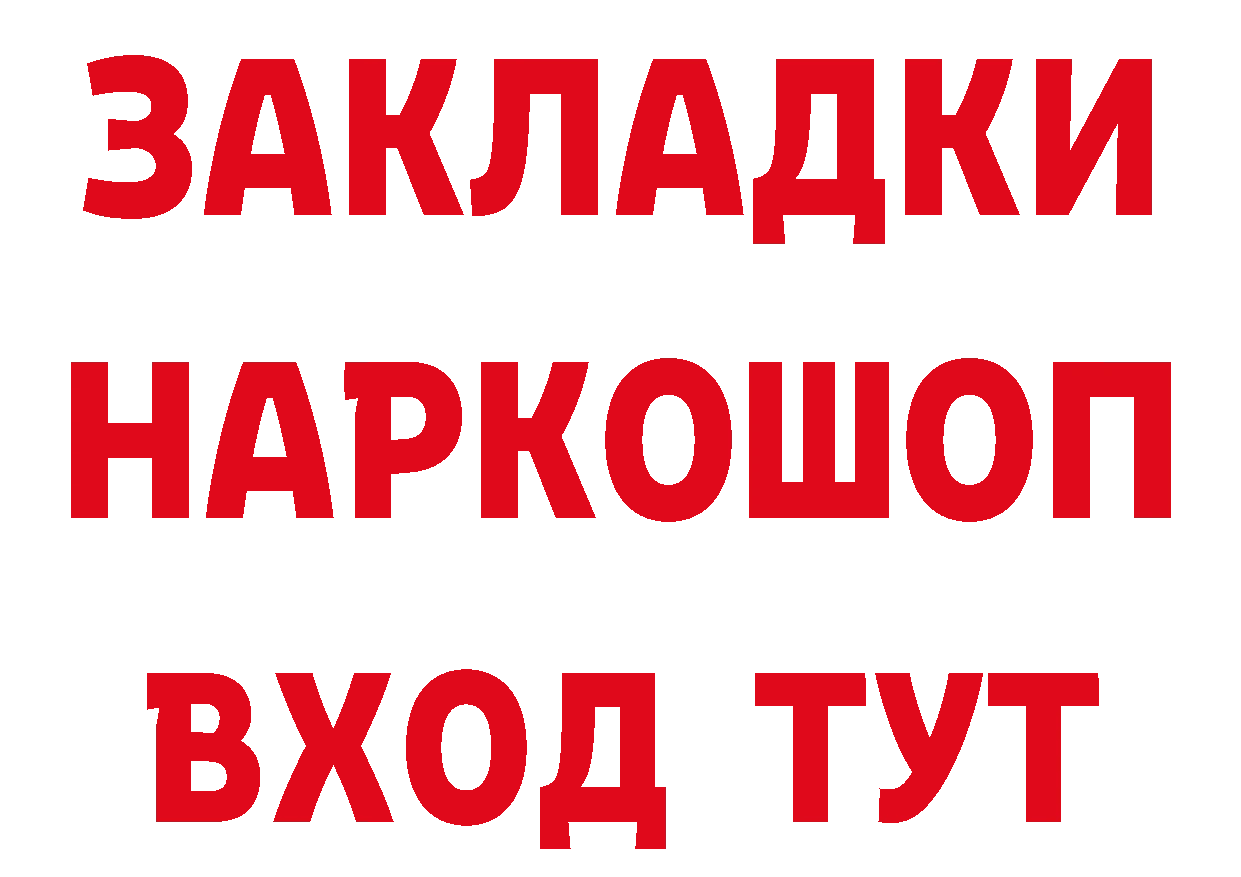 ЗАКЛАДКИ
НАРКОШОП
ВХОД ТУТ